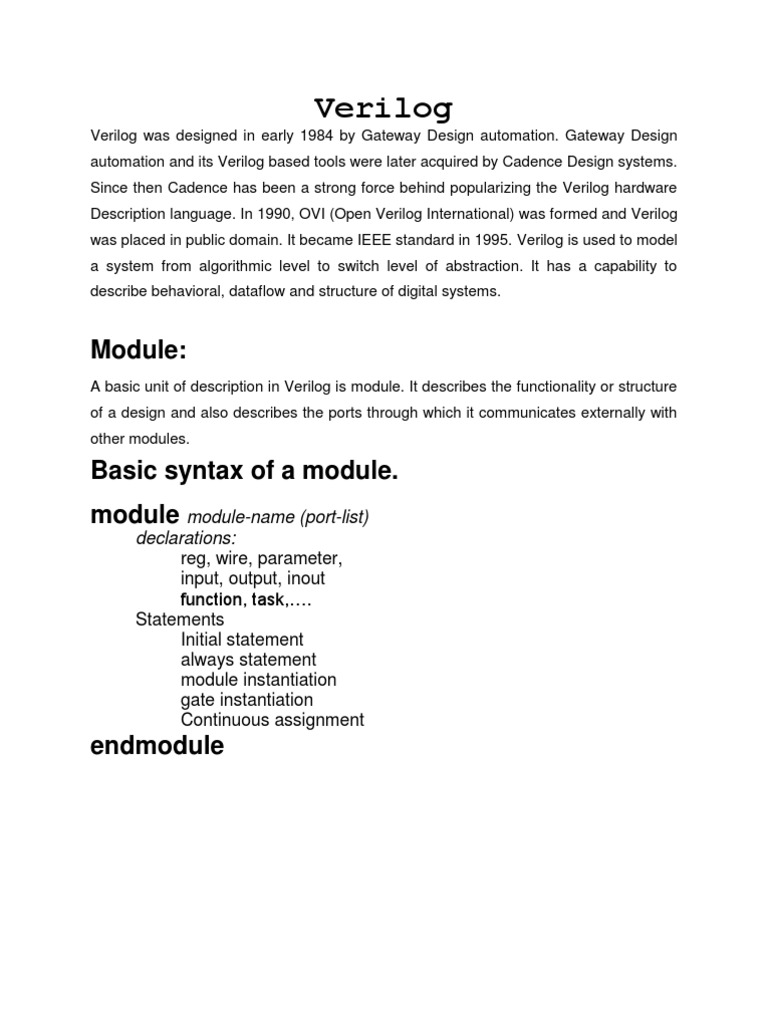 Verilog

Verilog was designed in early 1984 by Gateway Design automation. Gateway Design automation and its Verilog based tools were later acquired by Cadence Design systems. Since then Cadence has been a strong force behind popularizing the Verilog hardware Description language. In 1990, OVI (Open Verilog International) was formed and Verilog was placed in public domain. It became IEEE standard in 1995. Verilog is used to model a system from algorithmic level to switch level of abstraction. It has a capability to describe behavioral, dataflow and structure of digital systems.

Module:

A basic unit of description in Verilog is module. It describes the functionality or structure of a design and also describes the ports through which it communicates externally with other modules.

Basic syntax of a module.

module module-name (port-list)
declarations:
reg, wire, parameter,
input, output, inout
function, task,….
Statements
Initial statement
always statement
module instantiation
gate instantiation
Continuous assignment
endmodule